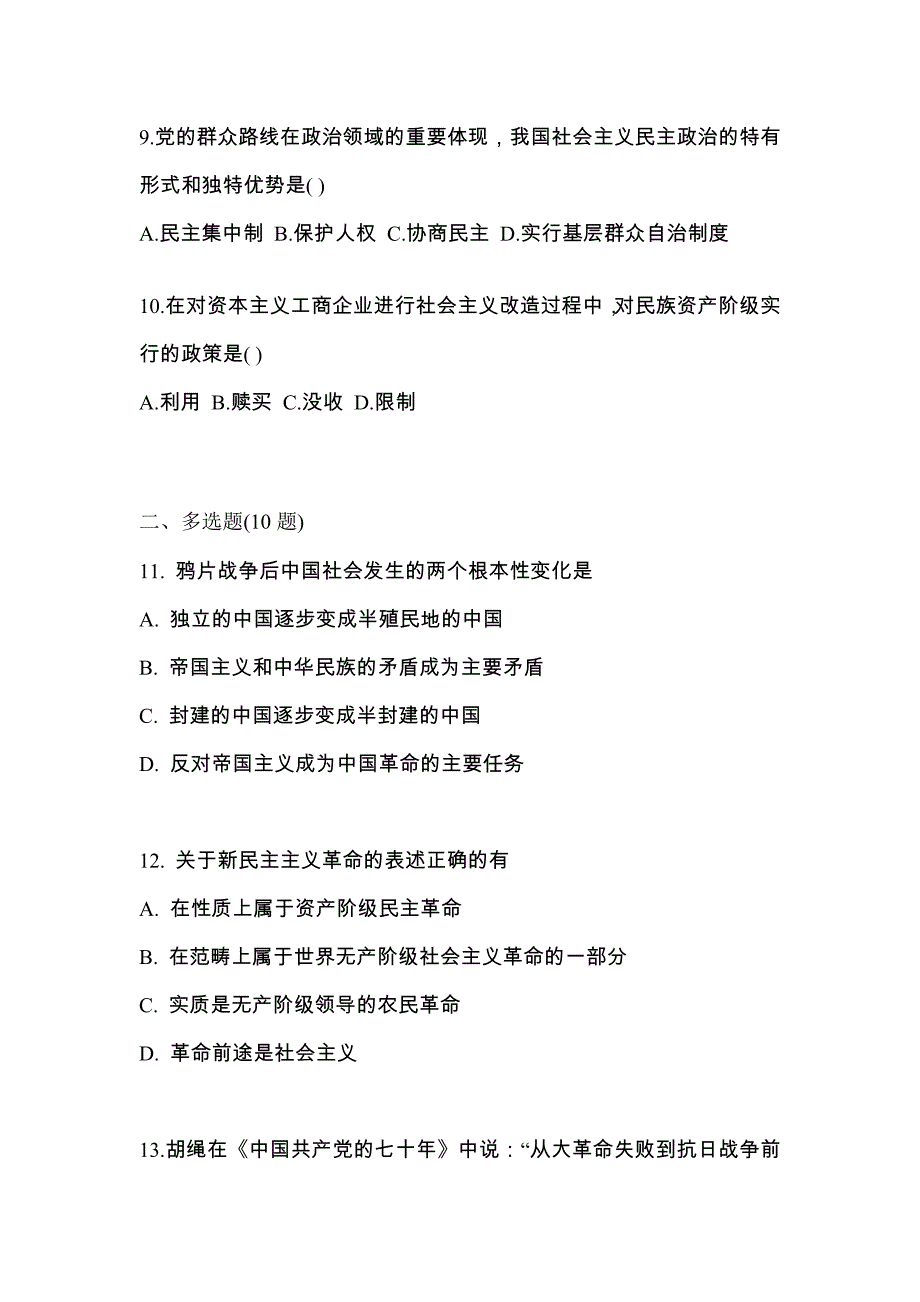 9.党的群众路线在政治领域的重要体现，我国社会主义民主政治的特有形式和独特优势是( )

A.民主集中制 B.保护人权 C.协商民主 D.实行基层群众自治制度

10.在对资本主义工商企业进行社会主义改造过程中,对民族资产阶级实行的政策是( )

A.利用 B.赎买 C.没收 D.限制

二、多选题(10 题)

11. 鸦片战争后中国社会发生的两个根本性变化是

A. 独立的中国逐步变成半殖民地的中国

B. 帝国主义和中华民族的矛盾成为主要矛盾

C. 封建的中国逐步变成半封建的中国

D. 反对帝国主义成为中国革命的主要任务

12. 关于新民主主义革命的表述正确的有

A. 在性质上属于资产阶级民主革命

B. 在范畴上属于世界无产阶级社会主义革命的一部分

C. 实质是无产阶级领导的农民革命

D. 革命前途是社会主义

13.胡绳在《中国共产党的七十年》中说：“从大革命失败到抗日战争前